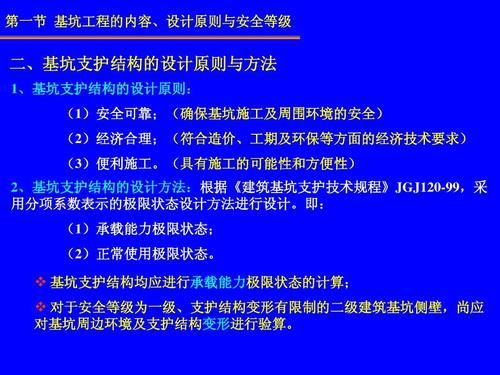 第一节 基坑工程的内容、设计原则与安全等级

二、基坑支护结构的设计原则与方法

1、基坑支护结构的设计原则：

（1）安全可靠；（确保基坑施工及周围环境的安全）

（2）经济合理；（符合造价、工期及环保等方面的经济技术要求）

（3）便利施工。（具有施工的可能性和方便性）

2、基坑支护结构的设计方法：根据《建筑基坑支护技术规程》JGJ120-99，采用分项系数表示的极限状态设计方法进行设计。即：

（1）承载能力极限状态；

（2）正常使用极限状态。

❖ 基坑支护结构均应进行承载能力极限状态的计算；

❖ 对于安全等级为一级、支护结构变形有限制的二级建筑基坑侧壁，尚应对基坑周边环境及支护结构变形进行验算。